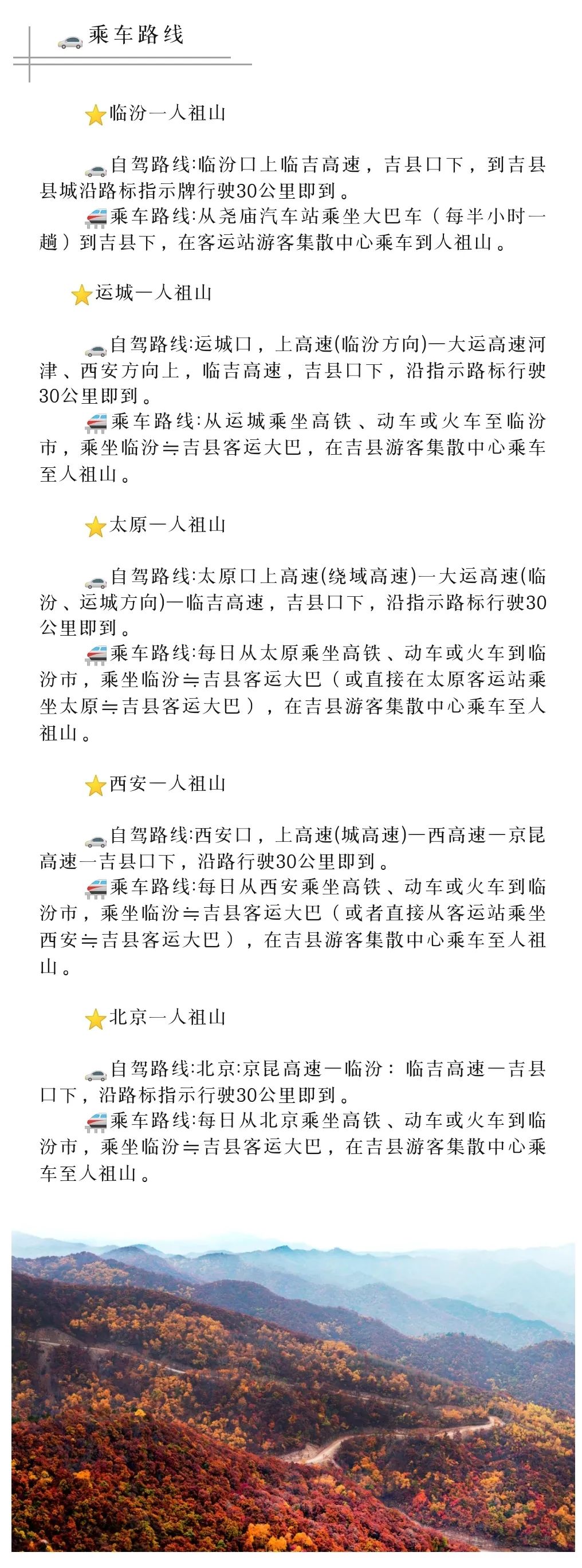 乘车路线

临汾一人祖山

自驾路线:临汾口上临吉高速，吉县口下，到吉县县城沿路标指示牌行驶30公里即到。

乘车路线:从尧庙汽车站乘坐大巴车（每半小时一趟）到吉县下，在客运站游客集散中心乘车到人祖山。

运城一人祖山

自驾路线:运城口，上高速(临汾方向)一大运高速河津、西安方向上，临吉高速，吉县口下，沿指示路标行驶30公里即到。

乘车路线:从运城乘坐高铁、动车或火车至临汾市，乘坐临汾≒吉县客运大巴，在吉县游客集散中心乘车至人祖山。

太原一人祖山

自驾路线:太原口上高速(绕域高速)一大运高速(临汾、运城方向)一临吉高速，吉县口下，沿指示路标行驶30公里即到。

乘车路线:每日从太原乘坐高铁、动车或火车到临汾市，乘坐临汾≒吉县客运大巴（或直接在太原客运站乘坐太原≒吉县客运大巴），在吉县游客集散中心乘车至人祖山。

西安一人祖山

自驾路线:西安口，上高速(城高速)一西高速一京昆高速一吉县口下，沿路行驶30公里即到。

乘车路线:每日从西安乘坐高铁、动车或火车到临汾市，乘坐临汾≒吉县客运大巴（或者直接从客运站乘坐西安≒吉县客运大巴），在吉县游客集散中心乘车至人祖山。

北京一人祖山

自驾路线:北京:京昆高速一临汾：临吉高速一吉县口下，沿路标指示行驶30公里即到。

乘车路线:每日从北京乘坐高铁、动车或火车到临汾市，乘坐临汾≒吉县客运大巴，在吉县游客集散中心乘车至人祖山。